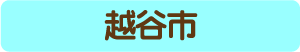 越谷市